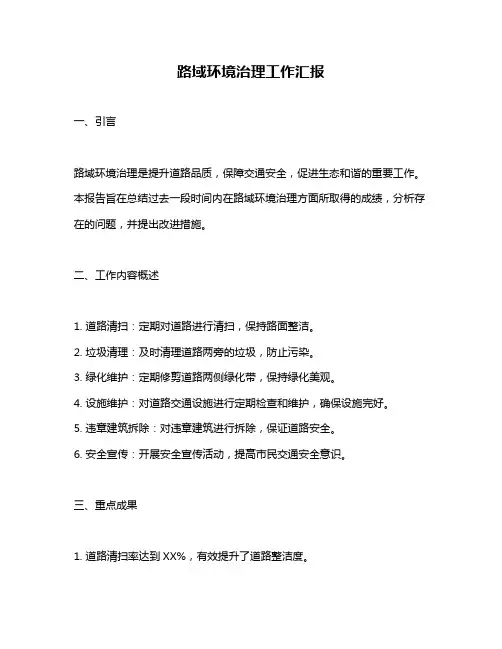 路域环境治理工作汇报

一、引言

路域环境治理是提升道路品质，保障交通安全，促进生态和谐的重要工作。本报告旨在总结过去一段时间内在路域环境治理方面所取得的成绩，分析存在的问题，并提出改进措施。

二、工作内容概述

1. 道路清扫：定期对道路进行清扫，保持路面整洁。

2. 垃圾清理：及时清理道路两旁的垃圾，防止污染。

3. 绿化维护：定期修剪道路两侧绿化带，保持绿化美观。

4. 设施维护：对道路交通设施进行定期检查和维护，确保设施完好。

5. 违章建筑拆除：对违章建筑进行拆除，保证道路安全。

6. 安全宣传：开展安全宣传活动，提高市民交通安全意识。

三、重点成果

1. 道路清扫率达到 XX%，有效提升了道路整洁度。